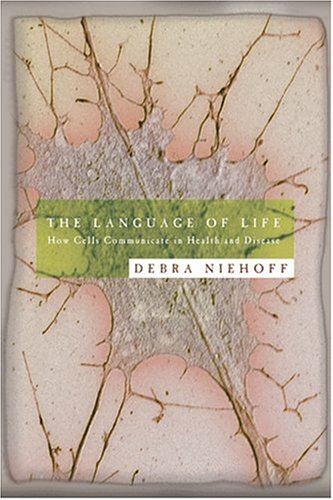 THE LANGUAGE OF LIFE
How Cells Communicate in Health and Disease

DEBRA NIEHOFF